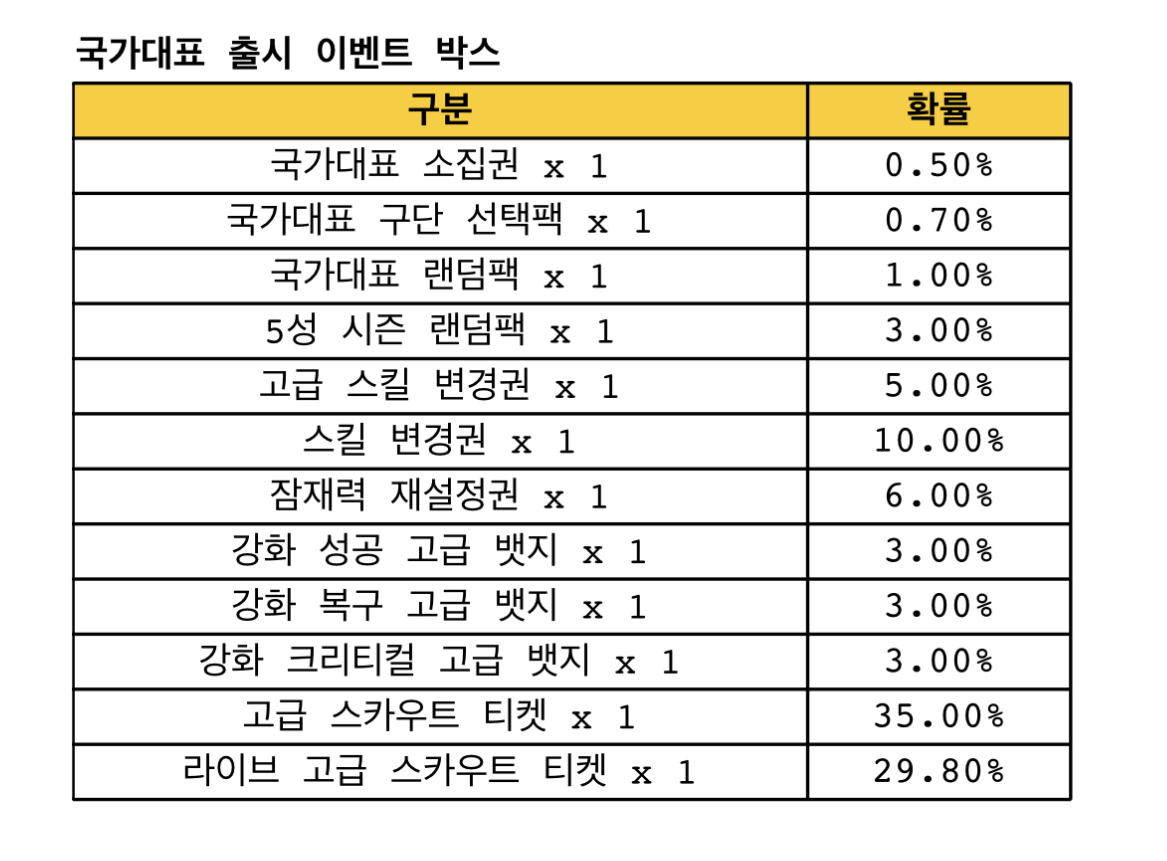 국가대표 출시 이벤트 박스

| 구분 | 확률 |
|---|---|
| 국가대표 소집권 x 1 | 0.50% |
| 국가대표 구단 선택팩 x 1 | 0.70% |
| 국가대표 랜덤팩 x 1 | 1.00% |
| 5성 시즌 랜덤팩 x 1 | 3.00% |
| 고급 스킬 변경권 x 1 | 5.00% |
| 스킬 변경권 x 1 | 10.00% |
| 잠재력 재설정권 x 1 | 6.00% |
| 강화 성공 고급 뱃지 x 1 | 3.00% |
| 강화 복구 고급 뱃지 x 1 | 3.00% |
| 강화 크리티컬 고급 뱃지 x 1 | 3.00% |
| 고급 스카우트 티켓 x 1 | 35.00% |
| 라이브 고급 스카우트 티켓 x 1 | 29.80% |